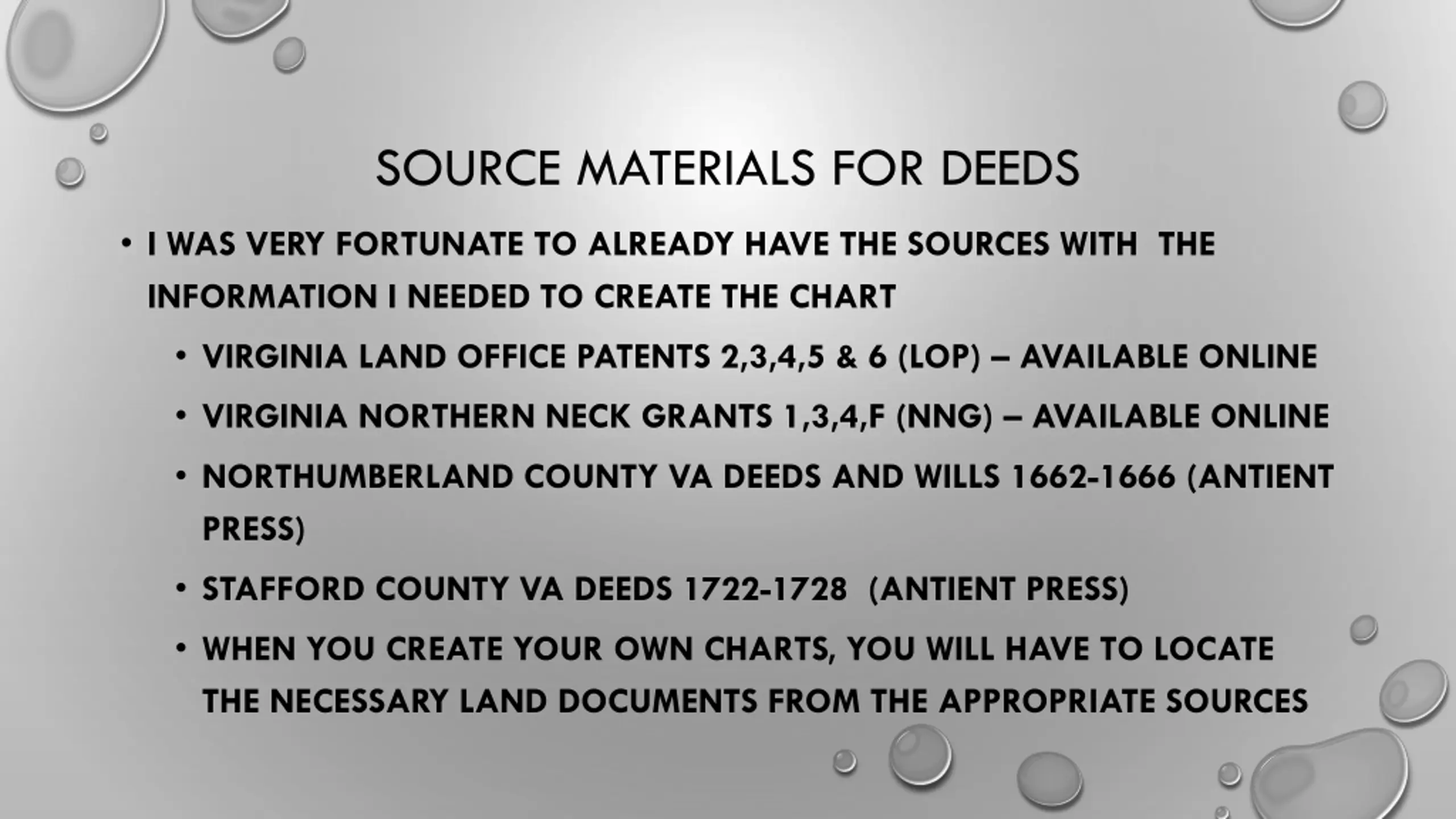 SOURCE MATERIALS FOR DEEDS

• I WAS VERY FORTUNATE TO ALREADY HAVE THE SOURCES WITH THE INFORMATION I NEEDED TO CREATE THE CHART

• VIRGINIA LAND OFFICE PATENTS 2,3,4,5 & 6 (LOP) – AVAILABLE ONLINE

• VIRGINIA NORTHERN NECK GRANTS 1,3,4,F (NNG) – AVAILABLE ONLINE

• NORTHUMBERLAND COUNTY VA DEEDS AND WILLS 1662-1666 (ANTIENT PRESS)

• STAFFORD COUNTY VA DEEDS 1722-1728 (ANTIENT PRESS)

• WHEN YOU CREATE YOUR OWN CHARTS, YOU WILL HAVE TO LOCATE THE NECESSARY LAND DOCUMENTS FROM THE APPROPRIATE SOURCES